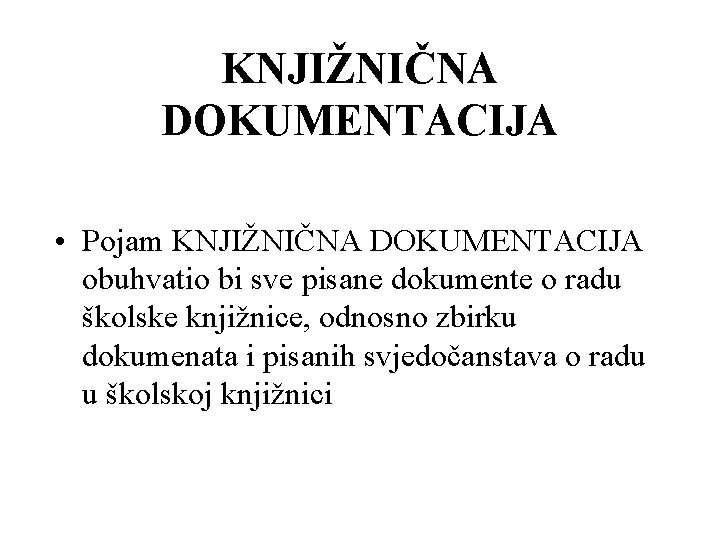 KNJIŽNIČNA DOKUMENTACIJA

• Pojam KNJIŽNIČNA DOKUMENTACIJA obuhvatio bi sve pisane dokumente o radu školske knjižnice, odnosno zbirku dokumenata i pisanih svjedočanstava o radu u školskoj knjižnici